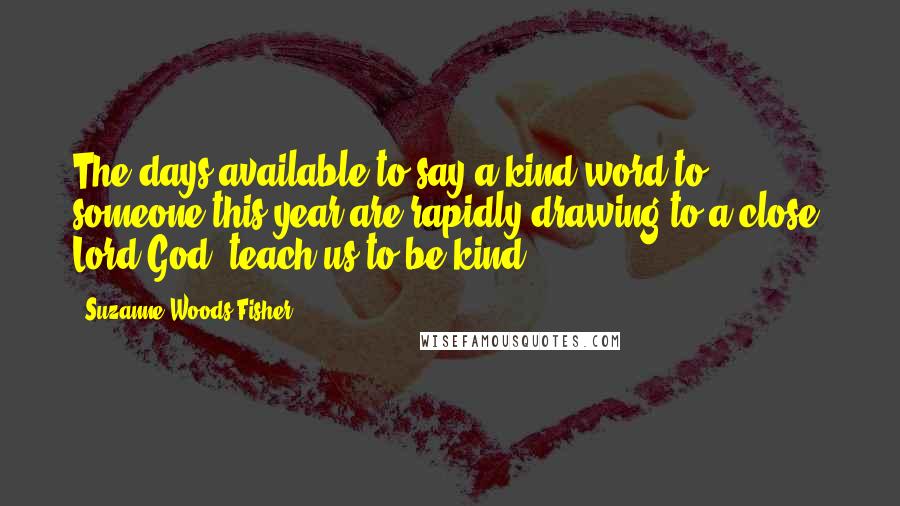 The days available to say a kind word to someone this year are rapidly drawing to a close. Lord God, teach us to be kind.

- Suzanne Woods Fisher

WISEFAMOUSQUOTES.COM